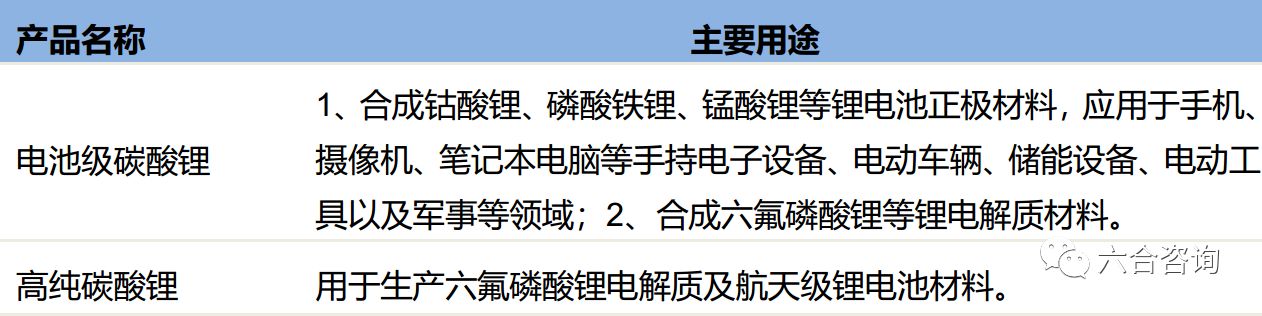 | 产品名称 | 主要用途 |
|---|---|
| 电池级碳酸锂 | 1、合成钴酸锂、磷酸铁锂、锰酸锂等锂电池正极材料，应用于手机、摄像机、笔记本电脑等手持电子设备、电动车辆、储能设备、电动工具以及军事等领域；2、合成六氟磷酸锂等锂电解质材料。 |
| 高纯碳酸锂 | 用于生产六氟磷酸锂电解质及航天级锂电池材料。 |

六合咨询